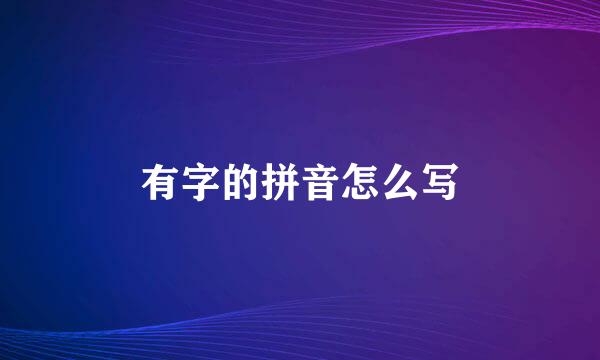 有字的拼音怎么写